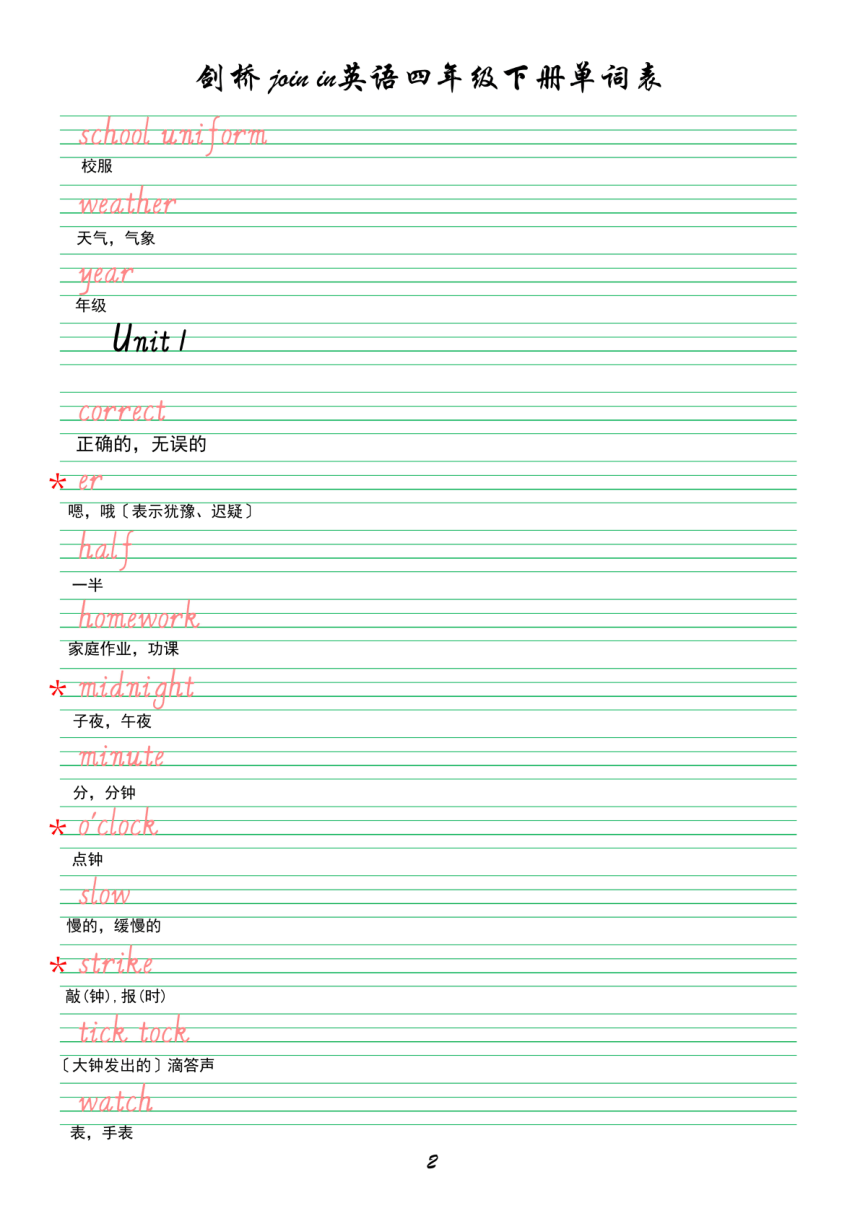 剑桥 join in英语四年级下册单词表

school uniform
校服

weather
天气，气象

year
年级

Unit 1

correct
正确的，无误的

* er
嗯，哦〔表示犹豫、迟疑〕

half
一半

homework
家庭作业，功课

* midnight
子夜，午夜

minute
分，分钟

* o'clock
点钟

slow
慢的，缓慢的

* strike
敲(钟)，报(时)

tick tock
〔大钟发出的〕滴答声

watch
表，手表

2